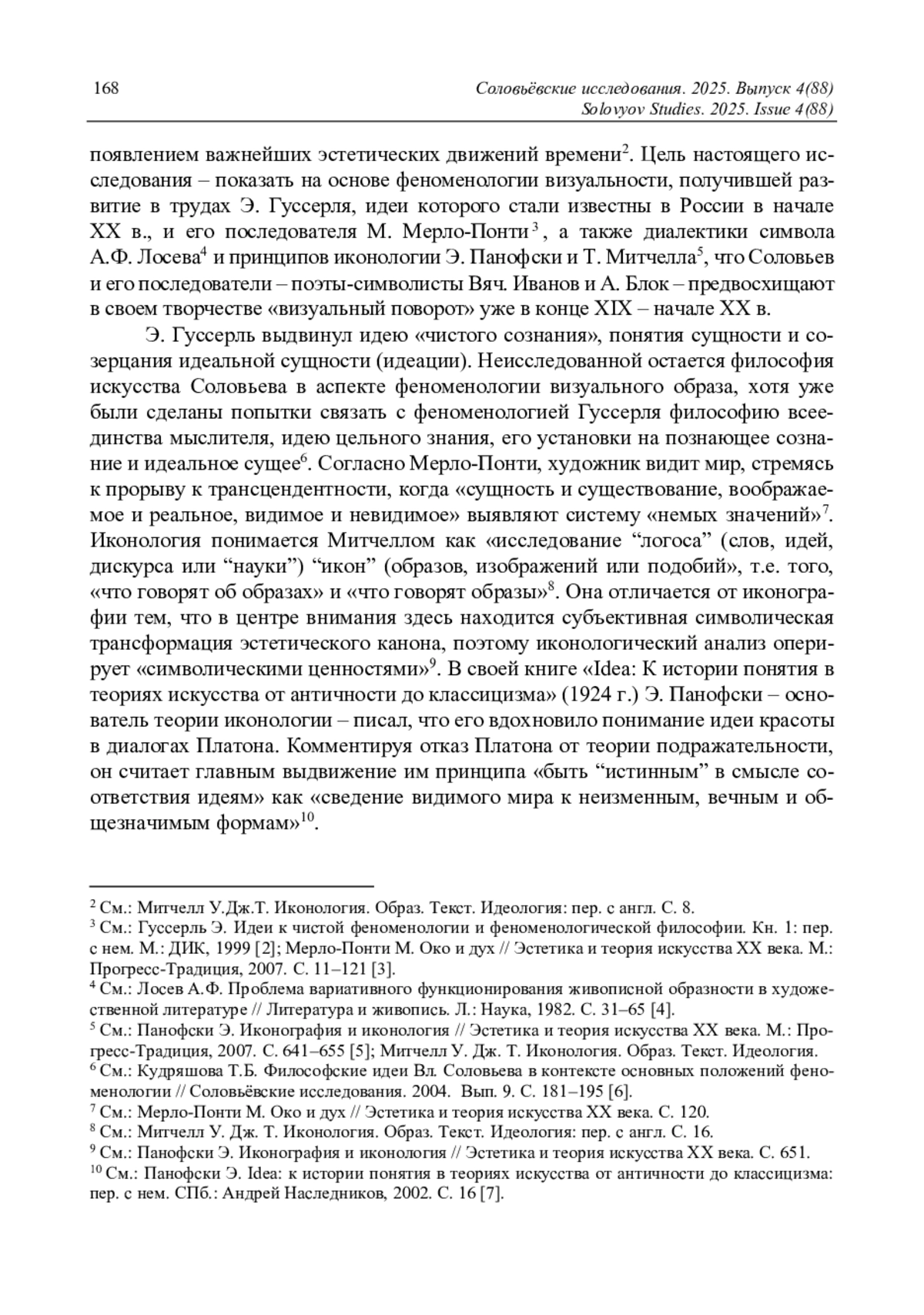 168 Соловьёвские исследования. 2025. Выпуск 4(88)
Solovyov Studies. 2025. Issue 4(88)

появлением важнейших эстетических движений времени$^2$. Цель настоящего исследования – показать на основе феноменологии визуальности, получившей развитие в трудах Э. Гуссерля, идеи которого стали известны в России в начале XX в., и его последователя М. Мерло-Понти$^3$, а также диалектики символа А.Ф. Лосева$^4$ и принципов иконологии Э. Панофски и Т. Митчелла$^5$, что Соловьев и его последователи – поэты-символисты Вяч. Иванов и А. Блок – предвосхищают в своем творчестве «визуальный поворот» уже в конце XIX – начале XX в.

Э. Гуссерль выдвинул идею «чистого сознания», понятия сущности и созерцания идеальной сущности (идеации). Неисследованной остается философия искусства Соловьева в аспекте феноменологии визуального образа, хотя уже были сделаны попытки связать с феноменологией Гуссерля философию всеединства мыслителя, идею цельного знания, его установки на познающее сознание и идеальное сущее$^6$. Согласно Мерло-Понти, художник видит мир, стремясь к прорыву к трансцендентности, когда «сущность и существование, воображаемое и реальное, видимое и невидимое» выявляют систему «немых значений»$^7$. Иконология понимается Митчеллом как «исследование “логоса” (слов, идей, дискурса или “науки”) “икон” (образов, изображений или подобий», т.е. того, «что говорят об образах» и «что говорят образы»$^8$. Она отличается от иконографии тем, что в центре внимания здесь находится субъективная символическая трансформация эстетического канона, поэтому иконологический анализ оперирует «символическими ценностями»$^9$. В своей книге «Idea: К истории понятия в теориях искусства от античности до классицизма» (1924 г.) Э. Панофски – основатель теории иконологии – писал, что его вдохновило понимание идеи красоты в диалогах Платона. Комментируя отказ Платона от теории подражательности, он считает главным выдвижение им принципа «быть “истинным” в смысле соответствия идеям» как «сведение видимого мира к неизменным, вечным и общезначимым формам»$^{10}$.

$^2$ См.: Митчелл У.Дж.Т. Иконология. Образ. Текст. Идеология: пер. с англ. С. 8.
$^3$ См.: Гуссерль Э. Идеи к чистой феноменологии и феноменологической философии. Кн. 1: пер. с нем. М.: ДИК, 1999 [2]; Мерло-Понти М. Око и дух // Эстетика и теория искусства XX века. М.: Прогресс-Традиция, 2007. С. 11–121 [3].
$^4$ См.: Лосев А.Ф. Проблема вариативного функционирования живописной образности в художественной литературе // Литература и живопись. Л.: Наука, 1982. С. 31–65 [4].
$^5$ См.: Панофски Э. Иконография и иконология // Эстетика и теория искусства XX века. М.: Прогресс-Традиция, 2007. С. 641–655 [5]; Митчелл У. Дж. Т. Иконология. Образ. Текст. Идеология.
$^6$ См.: Кудряшова Т.Б. Философские идеи Вл. Соловьева в контексте основных положений феноменологии // Соловьёвские исследования. 2004. Вып. 9. С. 181–195 [6].
$^7$ См.: Мерло-Понти М. Око и дух // Эстетика и теория искусства XX века. С. 120.
$^8$ См.: Митчелл У. Дж. Т. Иконология. Образ. Текст. Идеология: пер. с англ. С. 16.
$^9$ См.: Панофски Э. Иконография и иконология // Эстетика и теория искусства XX века. С. 651.
$^{10}$ См.: Панофски Э. Idea: к истории понятия в теориях искусства от античности до классицизма: пер. с нем. СПб.: Андрей Наследников, 2002. С. 16 [7].